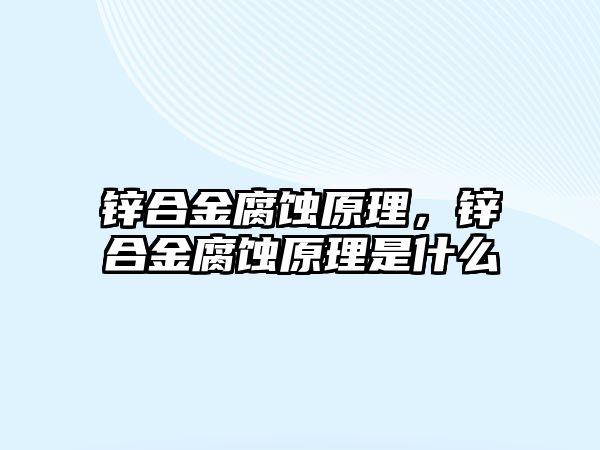 锌合金腐蚀原理，锌合金腐蚀原理是什么